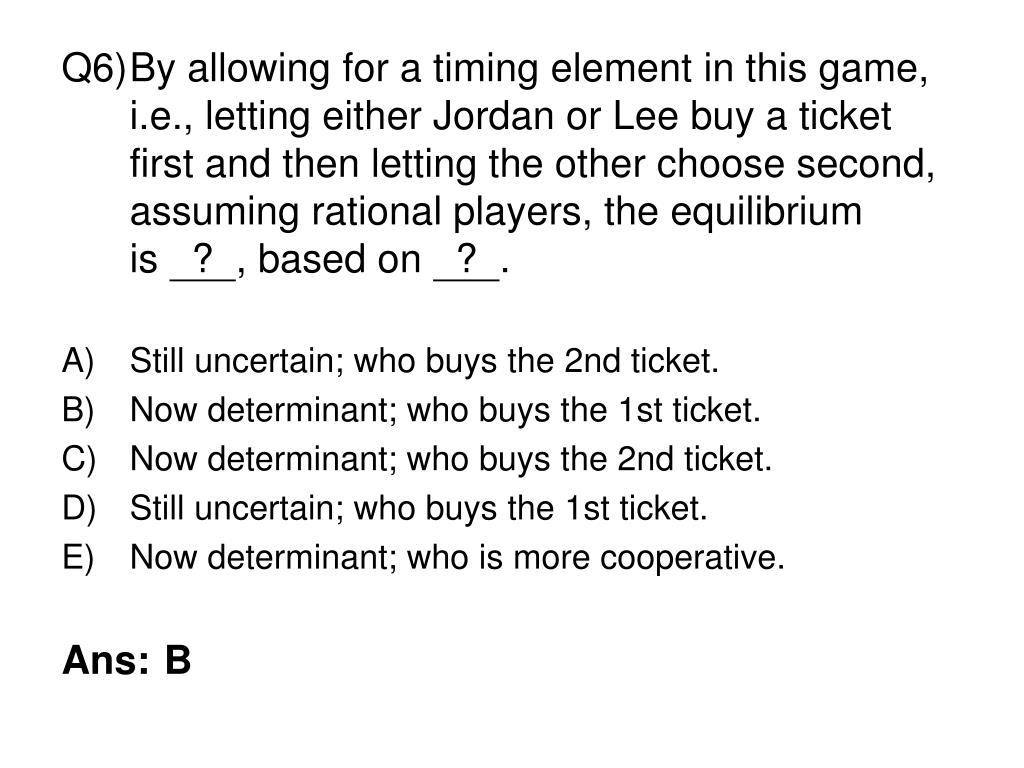 Q6) By allowing for a timing element in this game, i.e., letting either Jordan or Lee buy a ticket first and then letting the other choose second, assuming rational players, the equilibrium is _?_, based on _?_.

A) Still uncertain; who buys the 2nd ticket.
B) Now determinant; who buys the 1st ticket.
C) Now determinant; who buys the 2nd ticket.
D) Still uncertain; who buys the 1st ticket.
E) Now determinant; who is more cooperative.

Ans: B